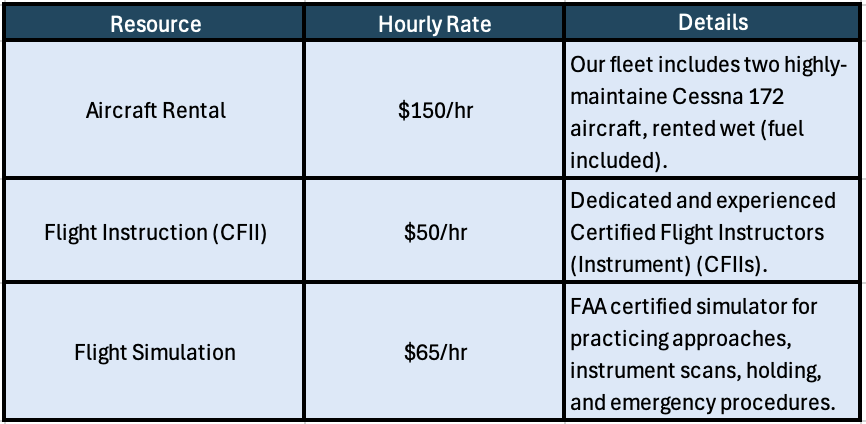 | Resource | Hourly Rate | Details |
|---|---|---|
| Aircraft Rental | \$150/hr | Our fleet includes two highly-maintaine Cessna 172 aircraft, rented wet (fuel included). |
| Flight Instruction (CFII) | \$50/hr | Dedicated and experienced Certified Flight Instructors (Instrument) (CFIIs). |
| Flight Simulation | \$65/hr | FAA certified simulator for practicing approaches, instrument scans, holding, and emergency procedures. |